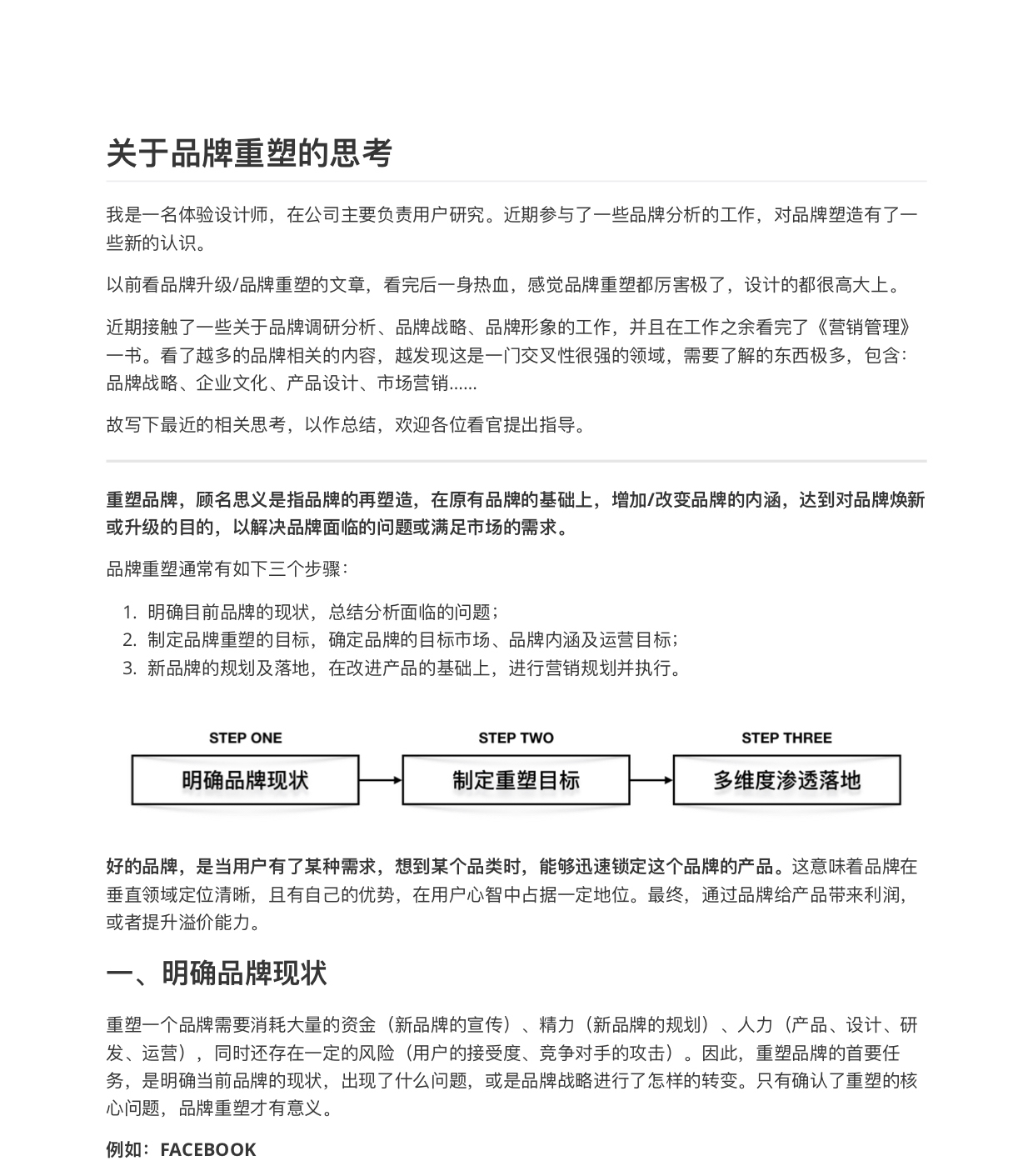 关于品牌重塑的思考

我是一名体验设计师，在公司主要负责用户研究。近期参与了一些品牌分析的工作，对品牌塑造有了一些新的认识。

以前看品牌升级/品牌重塑的文章，看完后一身热血，感觉品牌重塑都厉害极了，设计的都很高大上。

近期接触了一些关于品牌调研分析、品牌战略、品牌形象的工作，并且在工作之余看完了《营销管理》一书。看了越多的品牌相关的内容，越发现这是一门交叉性很强的领域，需要了解的东西极多，包含：品牌战略、企业文化、产品设计、市场营销……

故写下最近的相关思考，以作总结，欢迎各位看官提出指导。

重塑品牌，顾名思义是指品牌的再塑造，在原有品牌的基础上，增加/改变品牌的内涵，达到对品牌焕新或升级的目的，以解决品牌面临的问题或满足市场的需求。

品牌重塑通常有如下三个步骤：

1. 明确目前品牌的现状，总结分析面临的问题；
2. 制定品牌重塑的目标，确定品牌的目标市场、品牌内涵及运营目标；
3. 新品牌的规划及落地，在改进产品的基础上，进行营销规划并执行。

STEP ONE
明确品牌现状
STEP TWO
制定重塑目标
STEP THREE
多维度渗透落地

好的品牌，是当用户有了某种需求，想到某个品类时，能够迅速锁定这个品牌的产品。这意味着品牌在垂直领域定位清晰，且有自己的优势，在用户心智中占据一定地位。最终，通过品牌给产品带来利润，或者提升溢价能力。

一、明确品牌现状

重塑一个品牌需要消耗大量的资金（新品牌的宣传）、精力（新品牌的规划）、人力（产品、设计、研发、运营），同时还存在一定的风险（用户的接受度、竞争对手的攻击）。因此，重塑品牌的首要任务，是明确当前品牌的现状，出现了什么问题，或是品牌战略进行了怎样的转变。只有确认了重塑的核心问题，品牌重塑才有意义。

例如：FACEBOOK